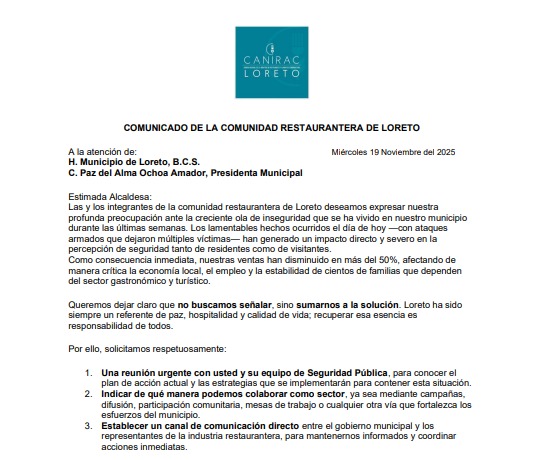 CANIRAC
LORETO

COMUNICADO DE LA COMUNIDAD RESTAURANTERA DE LORETO

A la atención de:
Miércoles 19 Noviembre del 2025
H. Municipio de Loreto, B.C.S.
C. Paz del Alma Ochoa Amador, Presidenta Municipal

Estimada Alcaldesa:
Las y los integrantes de la comunidad restaurantera de Loreto deseamos expresar nuestra profunda preocupación ante la creciente ola de inseguridad que se ha vivido en nuestro municipio durante las últimas semanas. Los lamentables hechos ocurridos el día de hoy —con ataques armados que dejaron múltiples víctimas— han generado un impacto directo y severo en la percepción de seguridad tanto de residentes como de visitantes.
Como consecuencia inmediata, nuestras ventas han disminuido en más del 50%, afectando de manera crítica la economía local, el empleo y la estabilidad de cientos de familias que dependen del sector gastronómico y turístico.

Queremos dejar claro que no buscamos señalar, sino sumarnos a la solución. Loreto ha sido siempre un referente de paz, hospitalidad y calidad de vida; recuperar esa esencia es responsabilidad de todos.

Por ello, solicitamos respetuosamente:

1. Una reunión urgente con usted y su equipo de Seguridad Pública, para conocer el plan de acción actual y las estrategias que se implementarán para contener esta situación.
2. Indicar de qué manera podemos colaborar como sector, ya sea mediante campañas, difusión, participación comunitaria, mesas de trabajo o cualquier otra vía que fortalezca los esfuerzos del municipio.
3. Establecer un canal de comunicación directo entre el gobierno municipal y los representantes de la industria restaurantera, para mantenernos informados y coordinar acciones inmediatas.